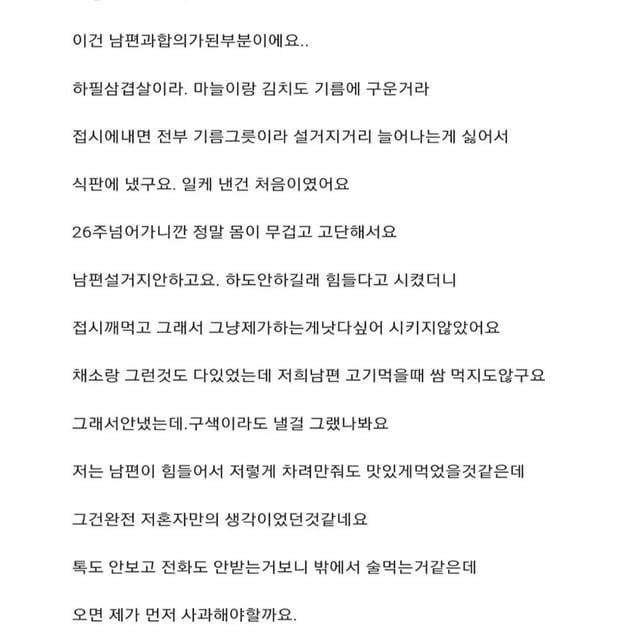 이건 남편과합의가된부분이에요..

하필삼겹살이라. 마늘이랑 김치도 기름에 구운거라

접시에내면 전부 기름그릇이라 설거지거리 늘어나는게 싫어서

식판에 냈구요. 일케 낸건 처음이였어요

26주넘어가니깐 정말 몸이 무겁고 고단해서요

남편설거지안하고요. 하도안하길래 힘들다고 시켰더니

접시깨먹고 그래서 그냥제가하는게낫다싶어 시키지않았어요

채소랑 그런것도 다있었는데 저희남편 고기먹을때 쌈 먹지도않구요

그래서안냈는데.구색이라도 낼걸 그랬나봐요

저는 남편이 힘들어서 저렇게 차려만줘도 맛있게먹었을것같은데

그건완전 저혼자만의 생각이었던것같네요

톡도 안보고 전화도 안받는거보니 밖에서 술먹는거같은데

오면 제가 먼저 사과해야할까요.